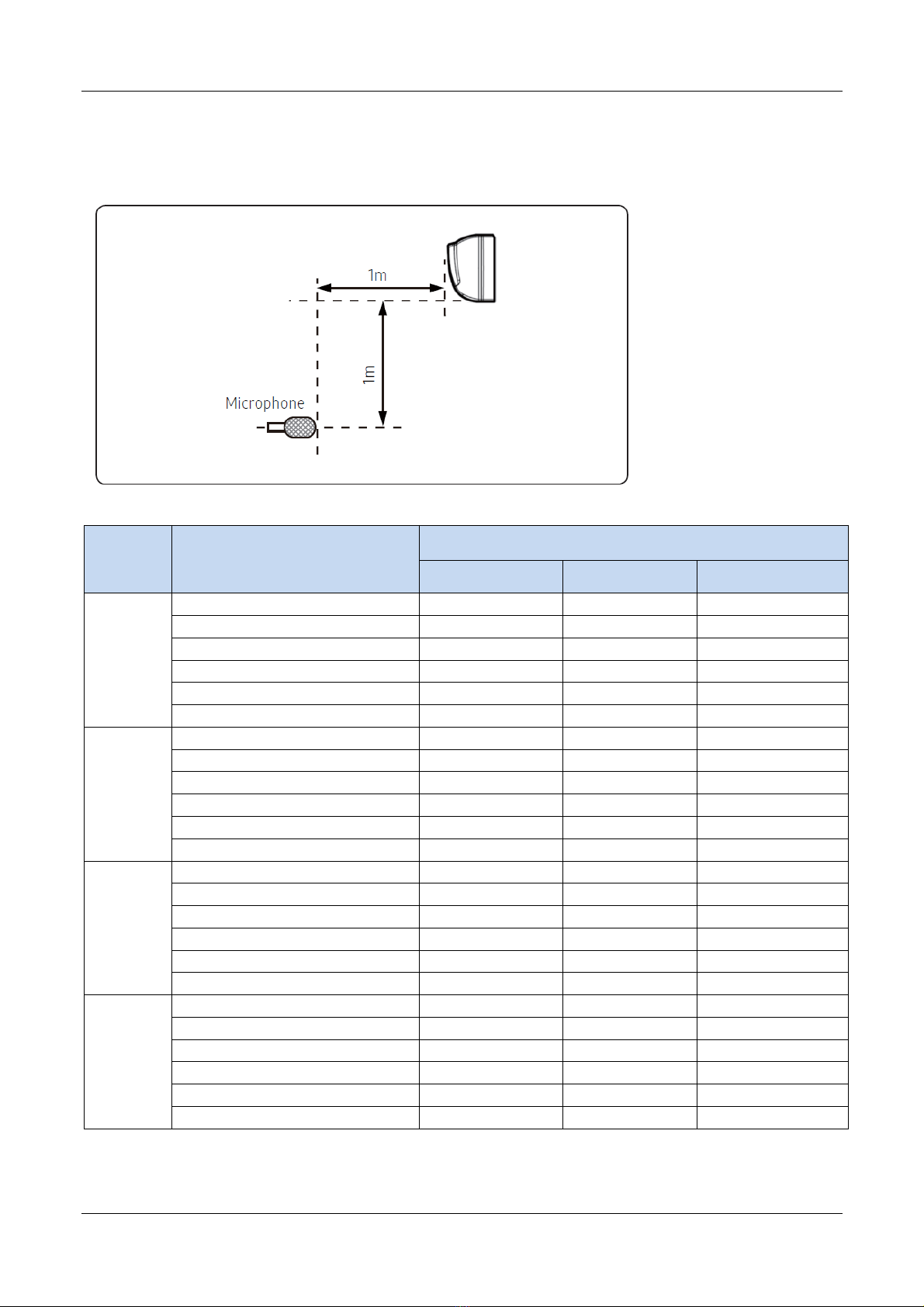 1m

1m

Microphone